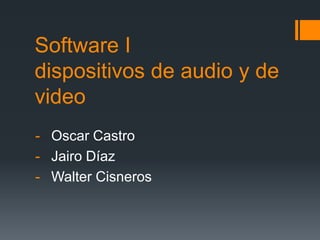 Software I
dispositivos de audio y de video

- Oscar Castro
- Jairo Díaz
- Walter Cisneros